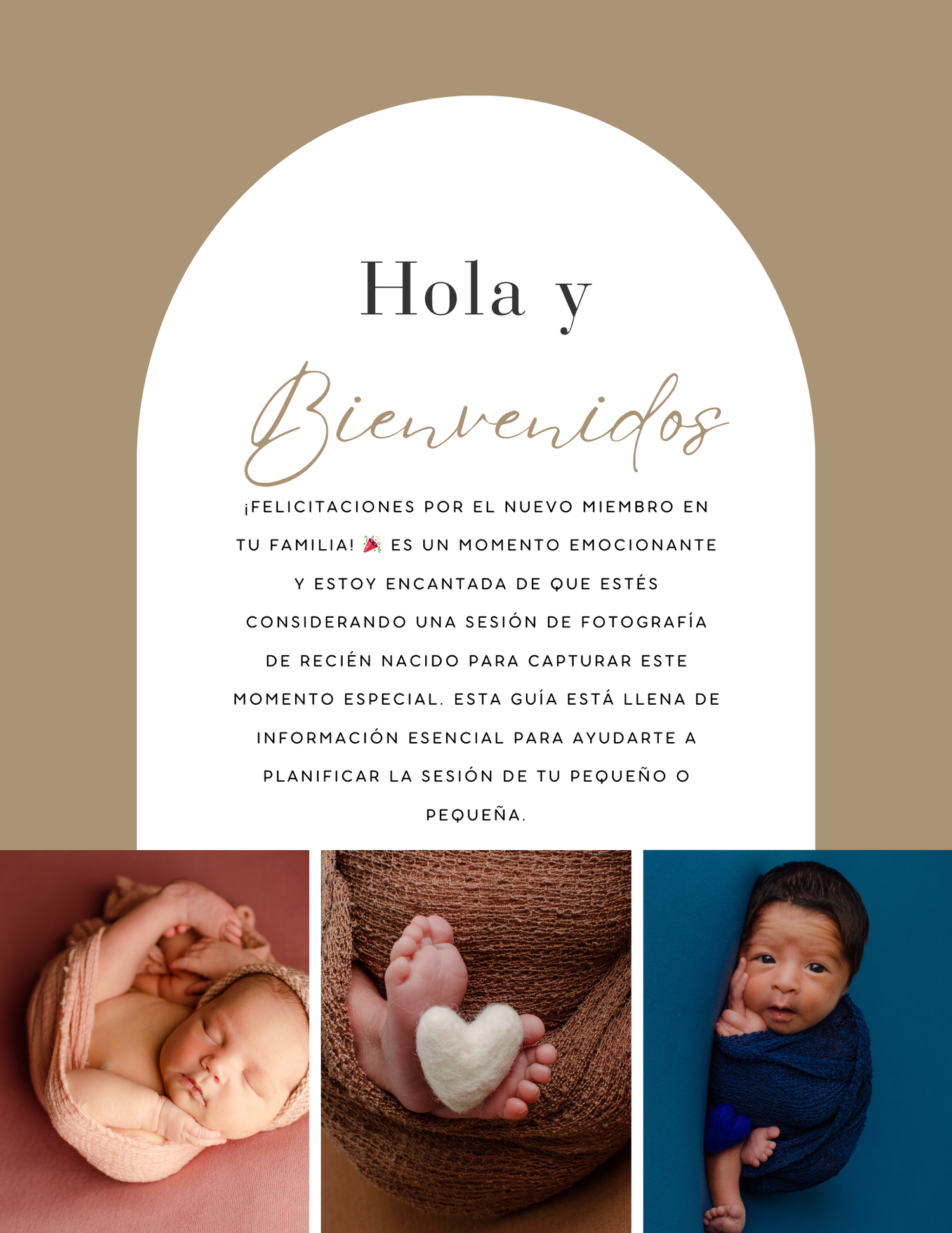 Hola y

Bienvenidos

¡FELICITACIONES POR EL NUEVO MIEMBRO EN TU FAMILIA! 🎉 ES UN MOMENTO EMOCIONANTE Y ESTOY ENCANTADA DE QUE ESTÉS CONSIDERANDO UNA SESIÓN DE FOTOGRAFÍA DE RECIÉN NACIDO PARA CAPTURAR ESTE MOMENTO ESPECIAL. ESTA GUÍA ESTÁ LLENA DE INFORMACIÓN ESENCIAL PARA AYUDARTE A PLANIFICAR LA SESIÓN DE TU PEQUEÑO O PEQUEÑA.